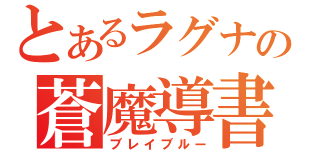 とあるラグナの
蒼魔導書
ブレイブルー